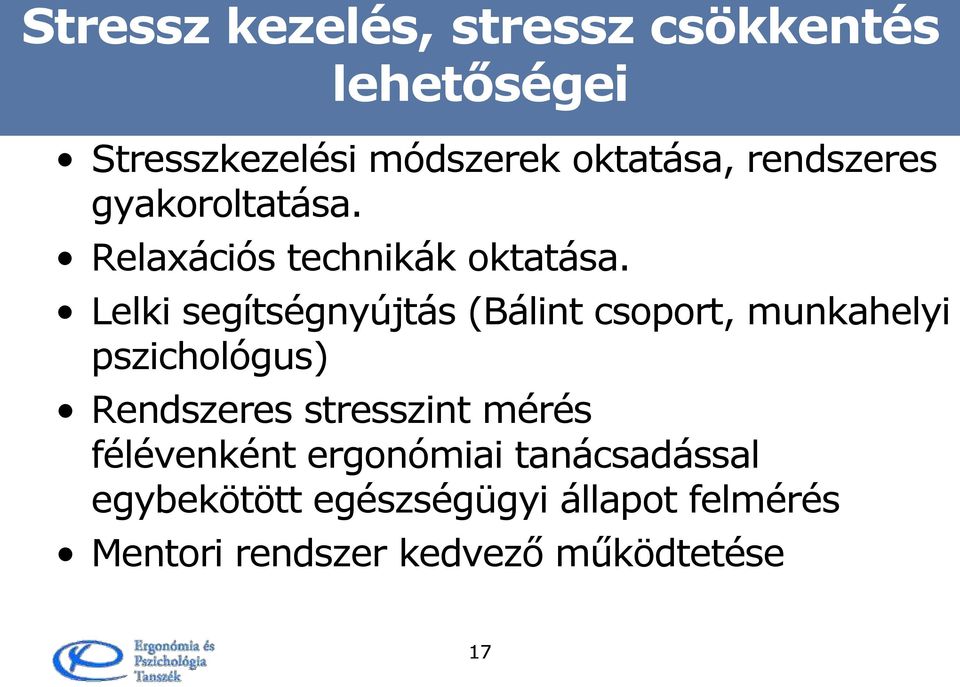 Stressz kezelés, stressz csökkentés lehetőségei

• Stresszkezelési módszerek oktatása, rendszeres gyakoroltatása.
• Relaxációs technikák oktatása.
• Lelki segítségnyújtás (Bálint csoport, munkahelyi pszichológus)
• Rendszeres stresszint mérés félévenként ergonómiai tanácsadással egybekötött egészségügyi állapot felmérés
• Mentori rendszer kedvező működtetése

Ergonómia és Pszichológia Tanszék

17